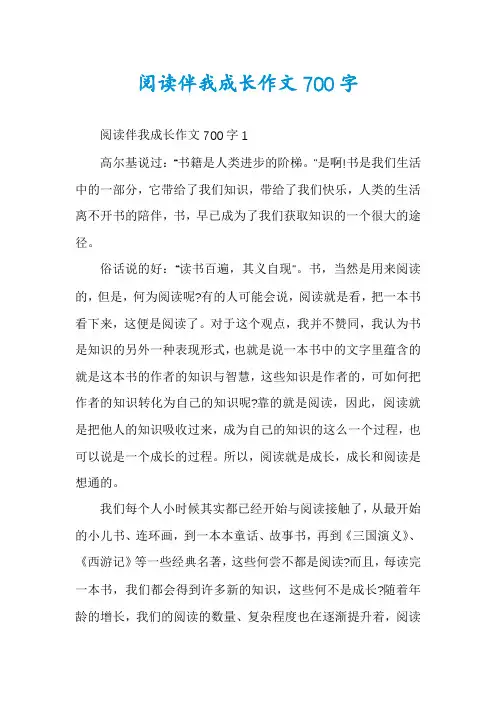 阅读伴我成长作文700字

阅读伴我成长作文700字1

高尔基说过："书籍是人类进步的阶梯。"是啊!书是我们生活中的一部分，它带给了我们知识，带给了我们快乐，人类的生活离不开书的陪伴，书，早已成为了我们获取知识的一个很大的途径。

俗话说的好："读书百遍，其义自现"。书，当然是用来阅读的，但是，何为阅读呢?有的人可能会说，阅读就是看，把一本书看下来，这便是阅读了。对于这个观点，我并不赞同，我认为书是知识的另外一种表现形式，也就是说一本书中的文字里蕴含的就是这本书的作者的知识与智慧，这些知识是作者的，可如何把作者的知识转化为自己的知识呢?靠的就是阅读，因此，阅读就是把他人的知识吸收过来，成为自己的知识的这么一个过程，也可以说是一个成长的过程。所以，阅读就是成长，成长和阅读是想通的。

我们每个人小时候其实都已经开始与阅读接触了，从最开始的小儿书、连环画，到一本本童话、故事书，再到《三国演义》、《西游记》等一些经典名著，这些何尝不都是阅读?而且，每读完一本书，我们都会得到许多新的知识，这些何不是成长?随着年龄的增长，我们的阅读的数量、复杂程度也在逐渐提升着，阅读